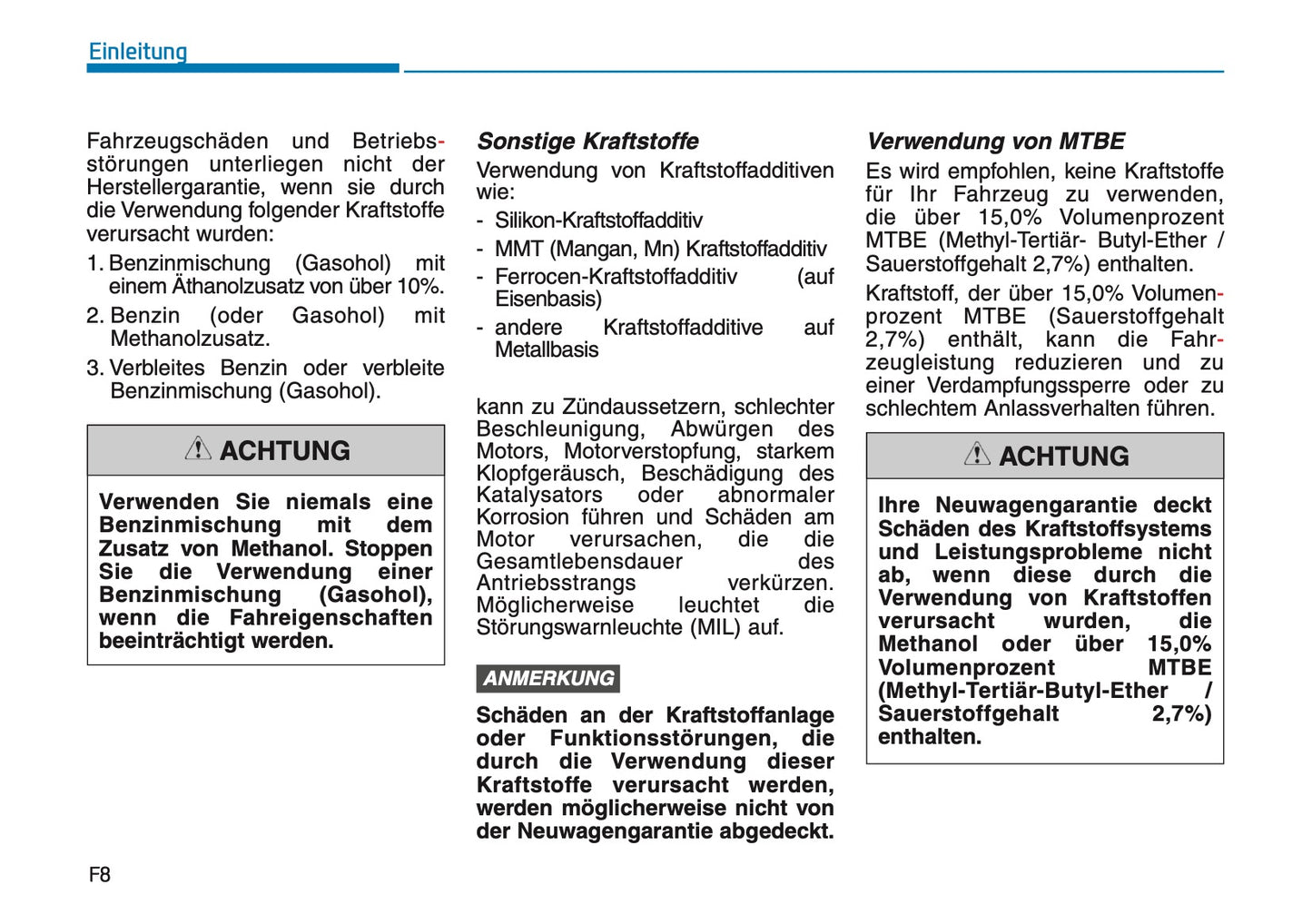 Einleitung

Fahrzeugschäden und Betriebsstörungen unterliegen nicht der Herstellergarantie, wenn sie durch die Verwendung folgender Kraftstoffe verursacht wurden:

1. Benzinmischung (Gasohol) mit einem Äthanolzusatz von über 10%.

2. Benzin (oder Gasohol) mit Methanolzusatz.

3. Verbleites Benzin oder verbleite Benzinmischung (Gasohol).

ACHTUNG

Verwenden Sie niemals eine Benzinmischung mit dem Zusatz von Methanol. Stoppen Sie die Verwendung einer Benzinmischung (Gasohol), wenn die Fahreigenschaften beeinträchtigt werden.

Sonstige Kraftstoffe

Verwendung von Kraftstoffadditiven wie:

- Silikon-Kraftstoffadditiv

- MMT (Mangan, Mn) Kraftstoffadditiv

- Ferrocen-Kraftstoffadditiv (auf Eisenbasis)

- andere Kraftstoffadditive auf Metallbasis

kann zu Zündaussetzern, schlechter Beschleunigung, Abwürgen des Motors, Motorverstopfung, starkem Klopfgeräusch, Beschädigung des Katalysators oder abnormaler Korrosion führen und Schäden am Motor verursachen, die die Gesamtlebensdauer des Antriebsstrangs verkürzen. Möglicherweise leuchtet die Störungswarnleuchte (MIL) auf.

ANMERKUNG

Schäden an der Kraftstoffanlage oder Funktionsstörungen, die durch die Verwendung dieser Kraftstoffe verursacht werden, werden möglicherweise nicht von der Neuwagengarantie abgedeckt.

Verwendung von MTBE

Es wird empfohlen, keine Kraftstoffe für Ihr Fahrzeug zu verwenden, die über 15,0% Volumenprozent MTBE (Methyl-Tertiär- Butyl-Ether / Sauerstoffgehalt 2,7%) enthalten.

Kraftstoff, der über 15,0% Volumenprozent MTBE (Sauerstoffgehalt 2,7%) enthält, kann die Fahrzeugleistung reduzieren und zu einer Verdampfungssperre oder zu schlechtem Anlassverhalten führen.

ACHTUNG

Ihre Neuwagengarantie deckt Schäden des Kraftstoffsystems und Leistungsprobleme nicht ab, wenn diese durch die Verwendung von Kraftstoffen verursacht wurden, die Methanol oder über 15,0% Volumenprozent MTBE (Methyl-Tertiär-Butyl-Ether / Sauerstoffgehalt 2,7%) enthalten.

F8